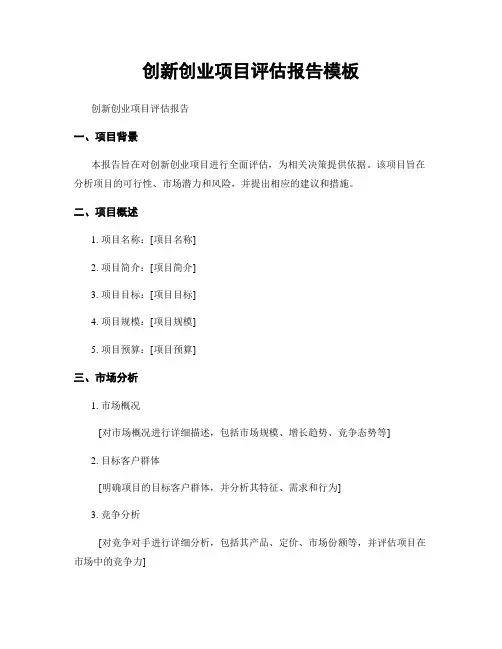 创新创业项目评估报告模板

创新创业项目评估报告

一、项目背景

本报告旨在对创新创业项目进行全面评估，为相关决策提供依据。该项目旨在分析项目的可行性、市场潜力和风险，并提出相应的建议和措施。

二、项目概述

1. 项目名称：[项目名称]

2. 项目简介：[项目简介]

3. 项目目标：[项目目标]

4. 项目规模：[项目规模]

5. 项目预算：[项目预算]

三、市场分析

1. 市场概况

[对市场概况进行详细描述，包括市场规模、增长趋势、竞争态势等]

2. 目标客户群体

[明确项目的目标客户群体，并分析其特征、需求和行为]

3. 竞争分析

[对竞争对手进行详细分析，包括其产品、定价、市场份额等，并评估项目在市场中的竞争力]